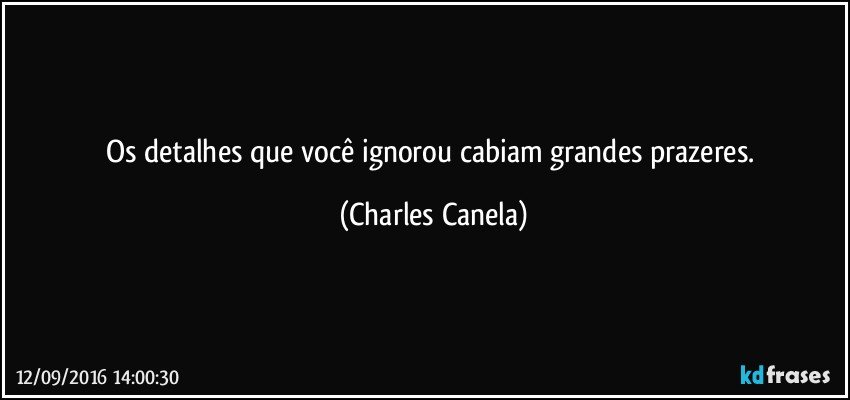 Os detalhes que você ignorou cabiam grandes prazeres.

(Charles Canela)

12/09/2016 14:00:30

kdfrases